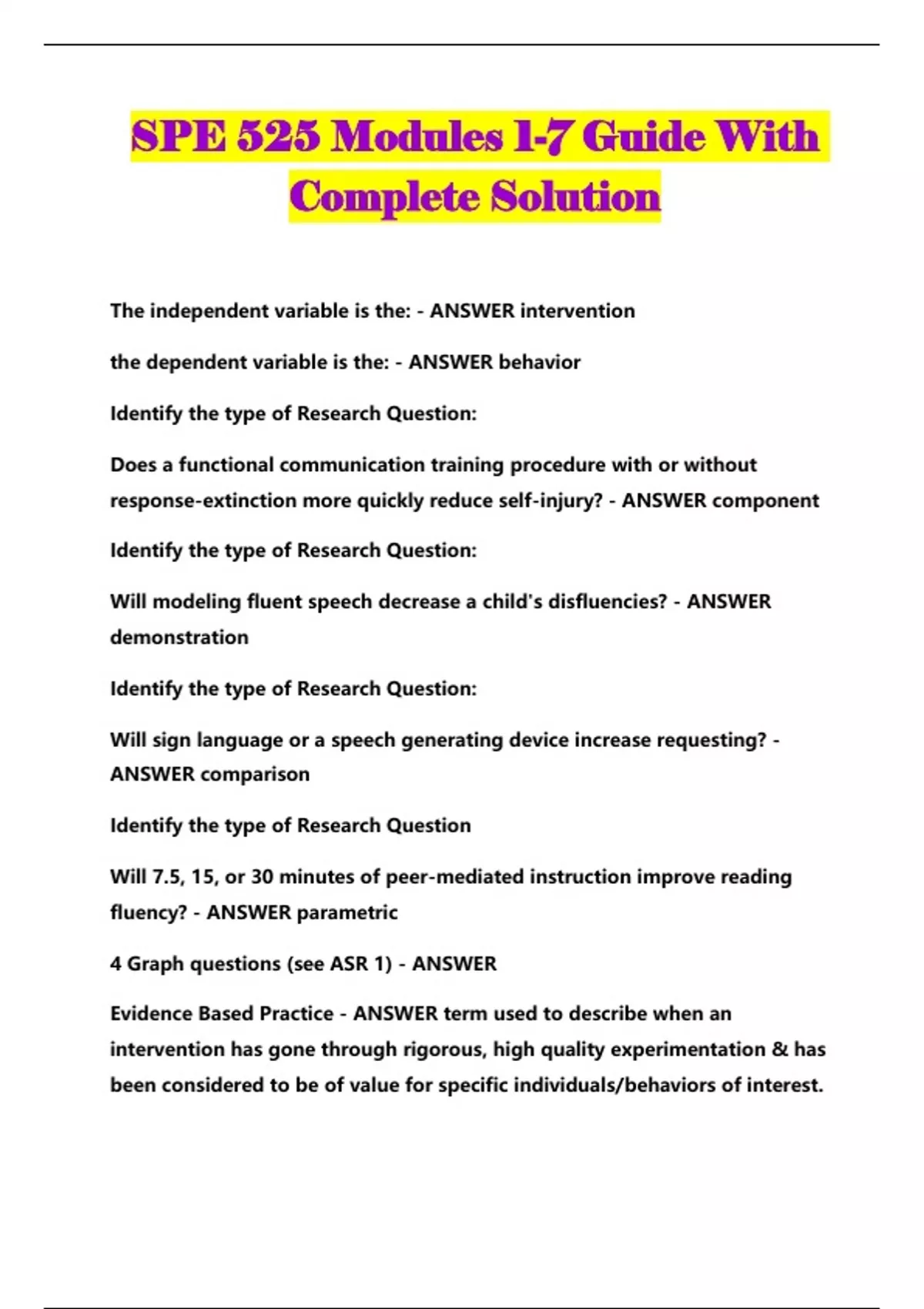 SPE 525 Modules 1-7 Guide With Complete Solution

The independent variable is the: - ANSWER intervention

the dependent variable is the: - ANSWER behavior

Identify the type of Research Question:

Does a functional communication training procedure with or without response-extinction more quickly reduce self-injury? - ANSWER component

Identify the type of Research Question:

Will modeling fluent speech decrease a child's disfluencies? - ANSWER demonstration

Identify the type of Research Question:

Will sign language or a speech generating device increase requesting? - ANSWER comparison

Identify the type of Research Question

Will 7.5, 15, or 30 minutes of peer-mediated instruction improve reading fluency? - ANSWER parametric

4 Graph questions (see ASR 1) - ANSWER

Evidence Based Practice - ANSWER term used to describe when an intervention has gone through rigorous, high quality experimentation & has been considered to be of value for specific individuals/behaviors of interest.